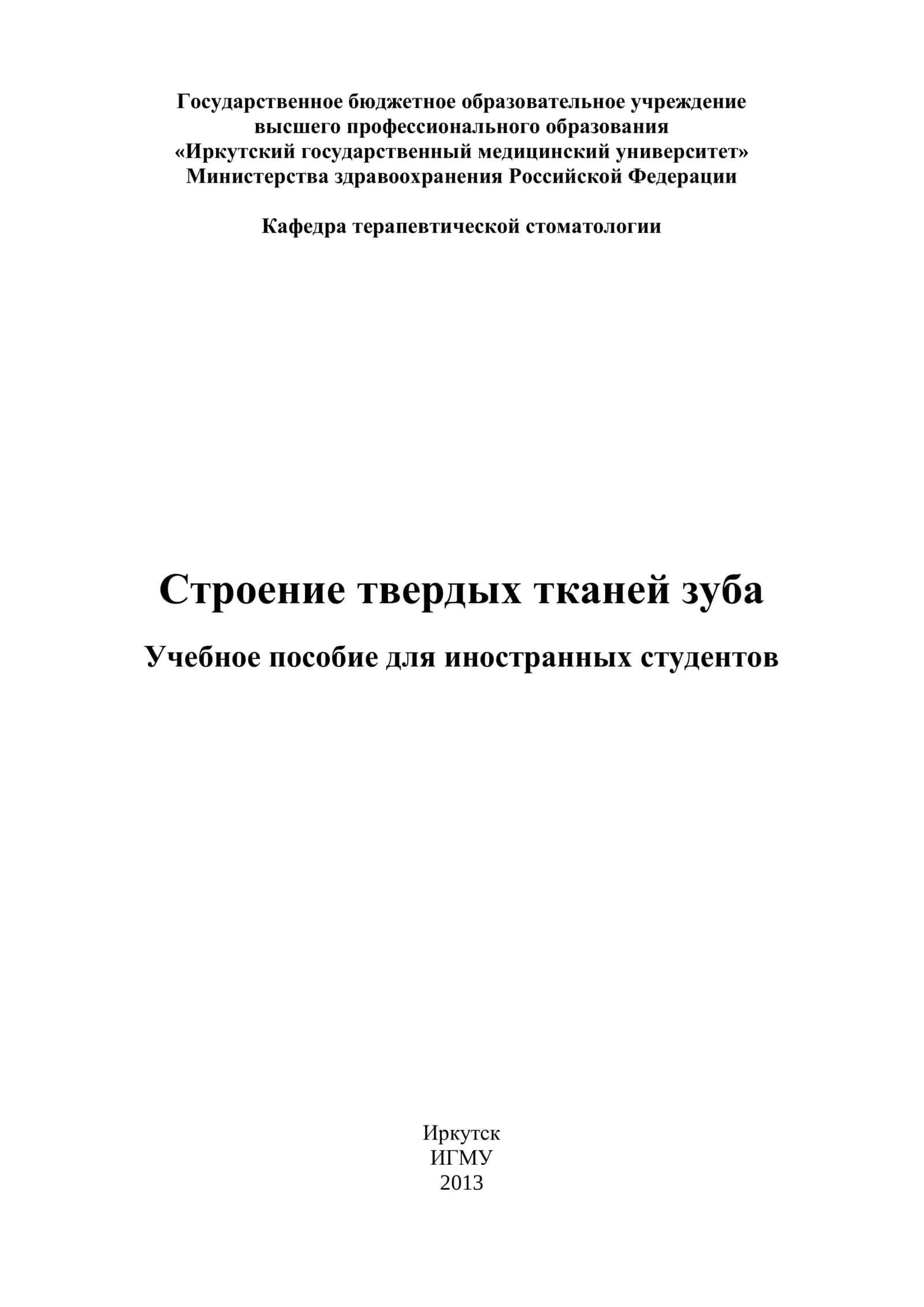 Государственное бюджетное образовательное учреждение
высшего профессионального образования
«Иркутский государственный медицинский университет»
Министерства здравоохранения Российской Федерации

Кафедра терапевтической стоматологии

Строение твердых тканей зуба

Учебное пособие для иностранных студентов

Иркутск
ИГМУ
2013